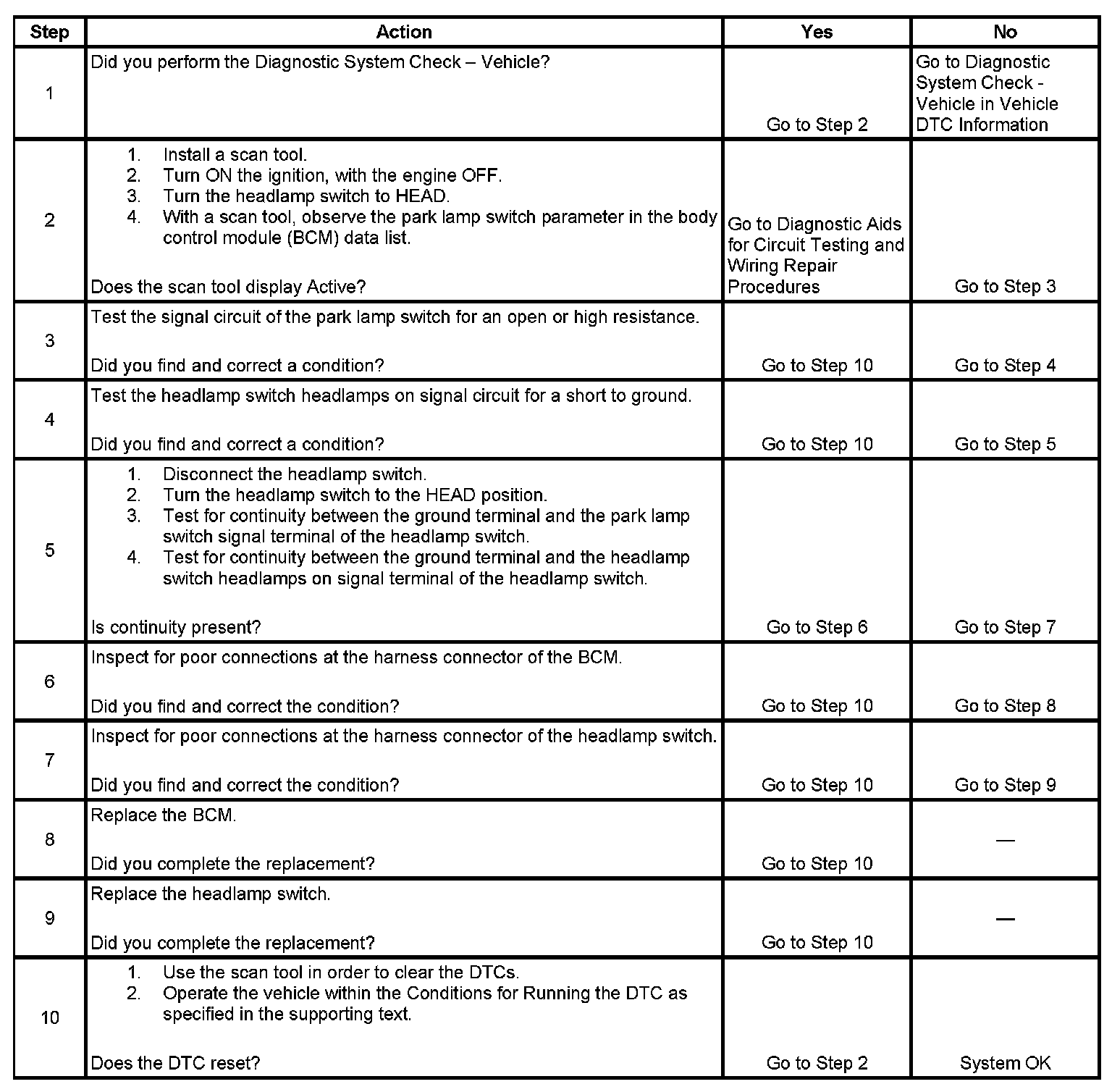 | Step | Action | Yes | No |
|---|---|---|---|
| 1 | Did you perform the Diagnostic System Check – Vehicle? | Go to Step 2 | Go to Diagnostic System Check - Vehicle in Vehicle DTC Information |
| 2 | 1. Install a scan tool. 2. Turn ON the ignition, with the engine OFF. 3. Turn the headlamp switch to HEAD. 4. With a scan tool, observe the park lamp switch parameter in the body control module (BCM) data list. Does the scan tool display Active? | Go to Diagnostic Aids for Circuit Testing and Wiring Repair Procedures | Go to Step 3 |
| 3 | Test the signal circuit of the park lamp switch for an open or high resistance. Did you find and correct a condition? | Go to Step 10 | Go to Step 4 |
| 4 | Test the headlamp switch headlamps on signal circuit for a short to ground. Did you find and correct a condition? | Go to Step 10 | Go to Step 5 |
| 5 | 1. Disconnect the headlamp switch. 2. Turn the headlamp switch to the HEAD position. 3. Test for continuity between the ground terminal and the park lamp switch signal terminal of the headlamp switch. 4. Test for continuity between the ground terminal and the headlamp switch headlamps on signal terminal of the headlamp switch. Is continuity present? | Go to Step 6 | Go to Step 7 |
| 6 | Inspect for poor connections at the harness connector of the BCM. Did you find and correct the condition? | Go to Step 10 | Go to Step 8 |
| 7 | Inspect for poor connections at the harness connector of the headlamp switch. Did you find and correct the condition? | Go to Step 10 | Go to Step 9 |
| 8 | Replace the BCM. Did you complete the replacement? | Go to Step 10 | — |
| 9 | Replace the headlamp switch. Did you complete the replacement? | Go to Step 10 | — |
| 10 | 1. Use the scan tool in order to clear the DTCs. 2. Operate the vehicle within the Conditions for Running the DTC as specified in the supporting text. Does the DTC reset? | Go to Step 2 | System OK |